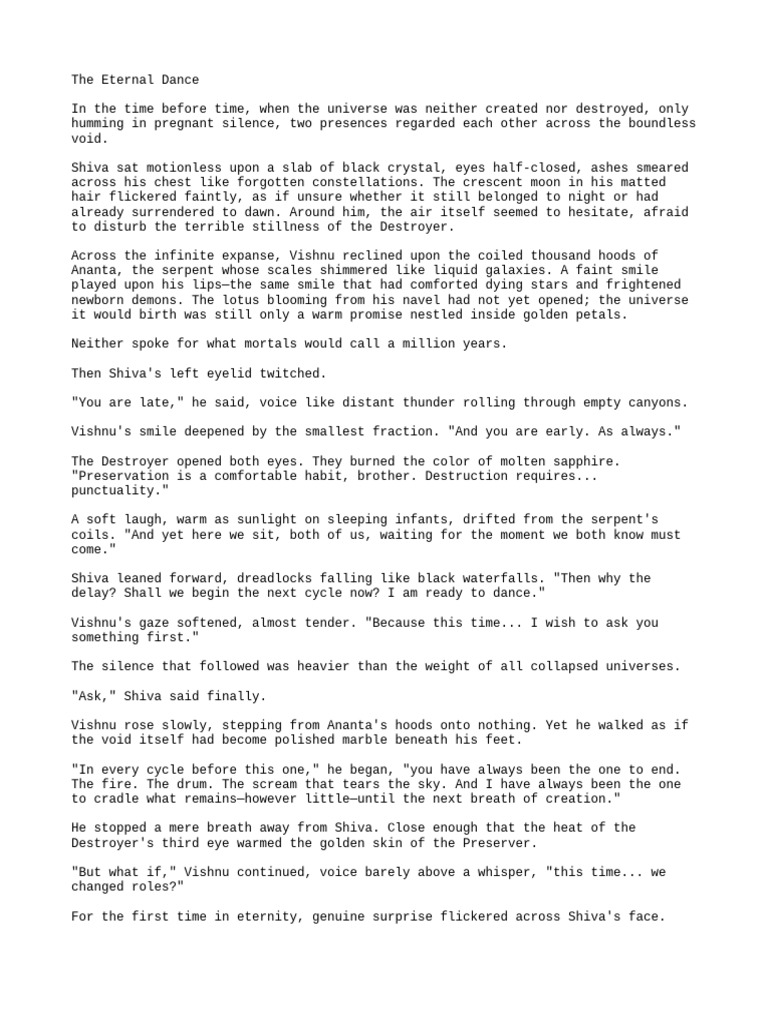 The Eternal Dance

In the time before time, when the universe was neither created nor destroyed, only humming in pregnant silence, two presences regarded each other across the boundless void.

Shiva sat motionless upon a slab of black crystal, eyes half-closed, ashes smeared across his chest like forgotten constellations. The crescent moon in his matted hair flickered faintly, as if unsure whether it still belonged to night or had already surrendered to dawn. Around him, the air itself seemed to hesitate, afraid to disturb the terrible stillness of the Destroyer.

Across the infinite expanse, Vishnu reclined upon the coiled thousand hoods of Ananta, the serpent whose scales shimmered like liquid galaxies. A faint smile played upon his lips—the same smile that had comforted dying stars and frightened newborn demons. The lotus blooming from his navel had not yet opened; the universe it would birth was still only a warm promise nestled inside golden petals.

Neither spoke for what mortals would call a million years.

Then Shiva's left eyelid twitched.

"You are late," he said, voice like distant thunder rolling through empty canyons.

Vishnu's smile deepened by the smallest fraction. "And you are early. As always."

The Destroyer opened both eyes. They burned the color of molten sapphire. "Preservation is a comfortable habit, brother. Destruction requires... punctuality."

A soft laugh, warm as sunlight on sleeping infants, drifted from the serpent's coils. "And yet here we sit, both of us, waiting for the moment we both know must come."

Shiva leaned forward, dreadlocks falling like black waterfalls. "Then why the delay? Shall we begin the next cycle now? I am ready to dance."

Vishnu's gaze softened, almost tender. "Because this time... I wish to ask you something first."

The silence that followed was heavier than the weight of all collapsed universes.

"Ask," Shiva said finally.

Vishnu rose slowly, stepping from Ananta's hoods onto nothing. Yet he walked as if the void itself had become polished marble beneath his feet.

"In every cycle before this one," he began, "you have always been the one to end. The fire. The drum. The scream that tears the sky. And I have always been the one to cradle what remains—however little—until the next breath of creation."

He stopped a mere breath away from Shiva. Close enough that the heat of the Destroyer's third eye warmed the golden skin of the Preserver.

"But what if," Vishnu continued, voice barely above a whisper, "this time... we changed roles?"

For the first time in eternity, genuine surprise flickered across Shiva's face.